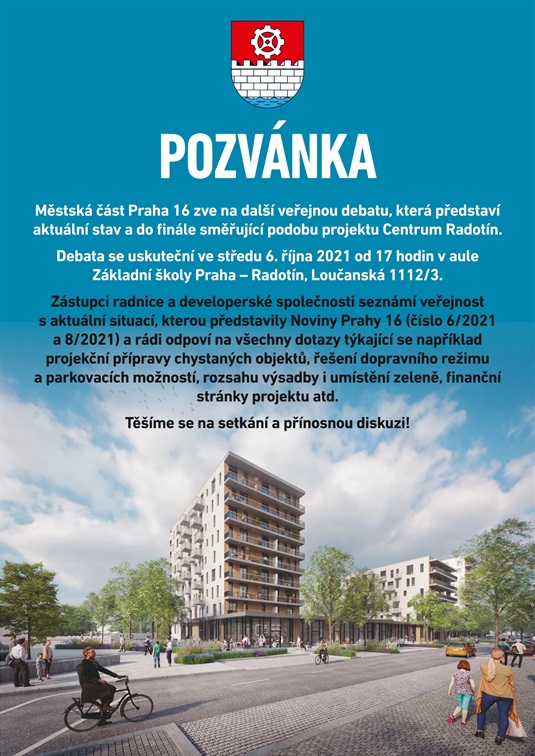 POZVÁNKA

Městská část Praha 16 zve na další veřejnou debatu, která představí aktuální stav a do finále směřující podobu projektu Centrum Radotín.

Debata se uskuteční ve středu 6. října 2021 od 17 hodin v aule Základní školy Praha – Radotín, Loučanská 1112/3.

Zástupci radnice a developerské společnosti seznámí veřejnost s aktuální situací, kterou představily Noviny Prahy 16 (číslo 6/2021 a 8/2021) a rádi odpoví na všechny dotazy týkající se například projekční přípravy chystaných objektů, řešení dopravního režimu a parkovacích možností, rozsahu výsadby i umístění zeleně, finanční stránky projektu atd.

Těšíme se na setkání a přínosnou diskuzi!